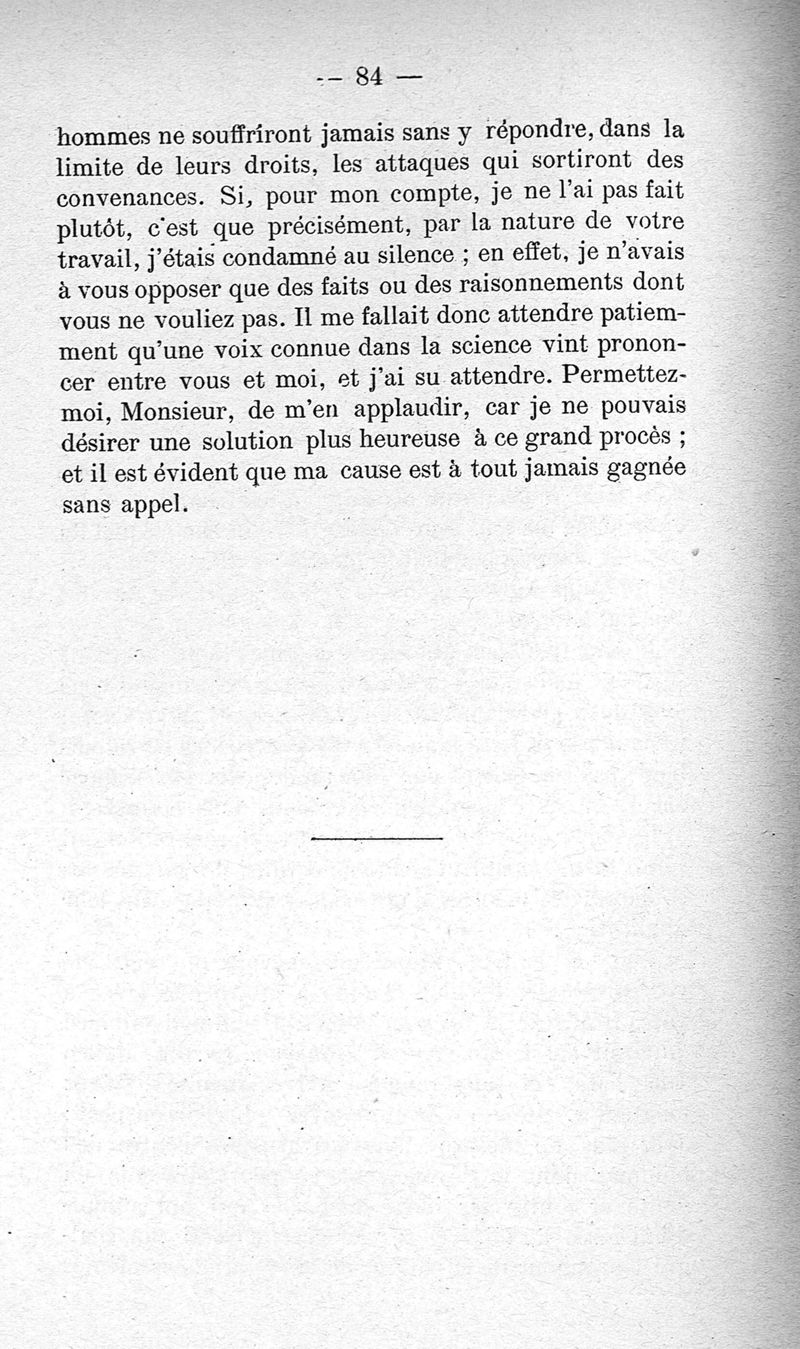 — 84 —

hommes ne souffriront jamais sans y répondre, dans la limite de leurs droits, les attaques qui sortiront des convenances. Si, pour mon compte, je ne l'ai pas fait plutôt, c'est que précisément, par la nature de votre travail, j'étais condamné au silence ; en effet, je n'avais à vous opposer que des faits ou des raisonnements dont vous ne vouliez pas. Il me fallait donc attendre patiemment qu'une voix connue dans la science vint prononcer entre vous et moi, et j'ai su attendre. Permettez-moi, Monsieur, de m'en applaudir, car je ne pouvais désirer une solution plus heureuse à ce grand procès ; et il est évident que ma cause est à tout jamais gagnée sans appel.